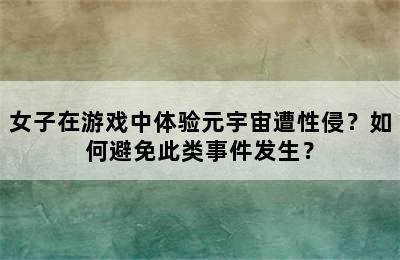 女子在游戏中体验元宇宙遭性侵？如何避免此类事件发生？